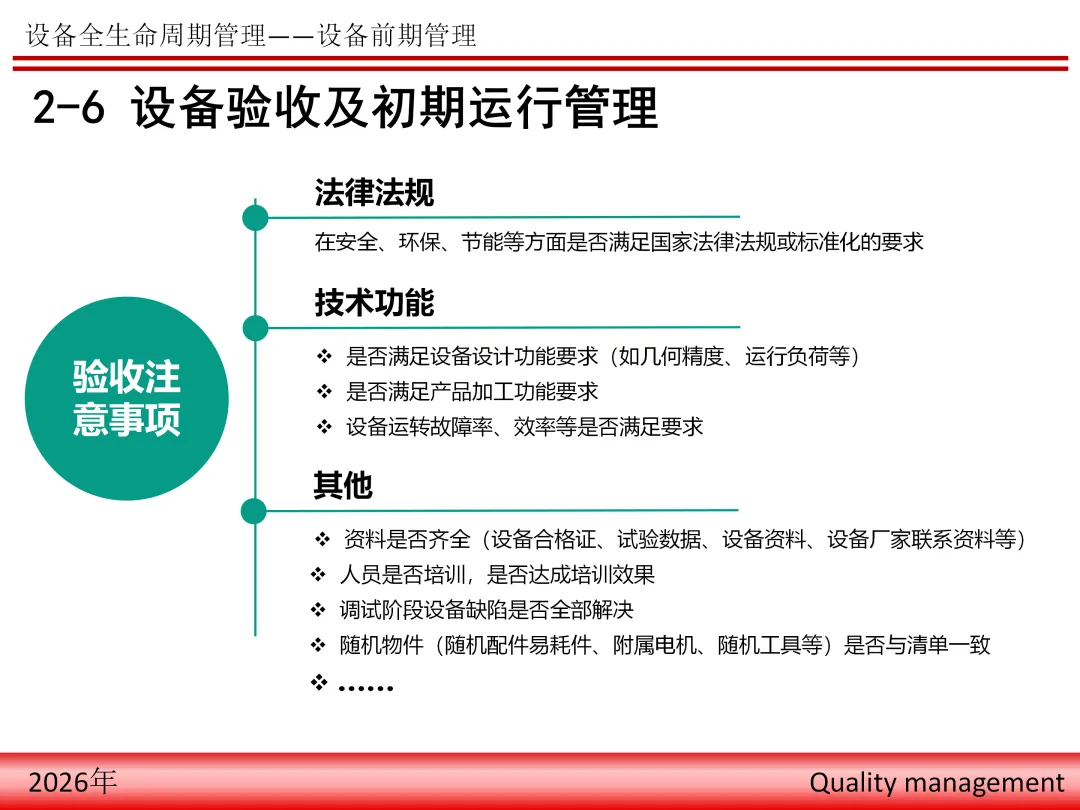 设备全生命周期管理——设备前期管理

2-6 设备验收及初期运行管理

验收注意事项

法律法规

在安全、环保、节能等方面是否满足国家法律法规或标准化的要求

技术功能

❖ 是否满足设备设计功能要求（如几何精度、运行负荷等）
❖ 是否满足产品加工功能要求
❖ 设备运转故障率、效率等是否满足要求

其他

❖ 资料是否齐全（设备合格证、试验数据、设备资料、设备厂家联系资料等）
❖ 人员是否培训，是否达成培训效果
❖ 调试阶段设备缺陷是否全部解决
❖ 随机物件（随机配件易耗件、附属电机、随机工具等）是否与清单一致
❖ ……

2026年

Quality management